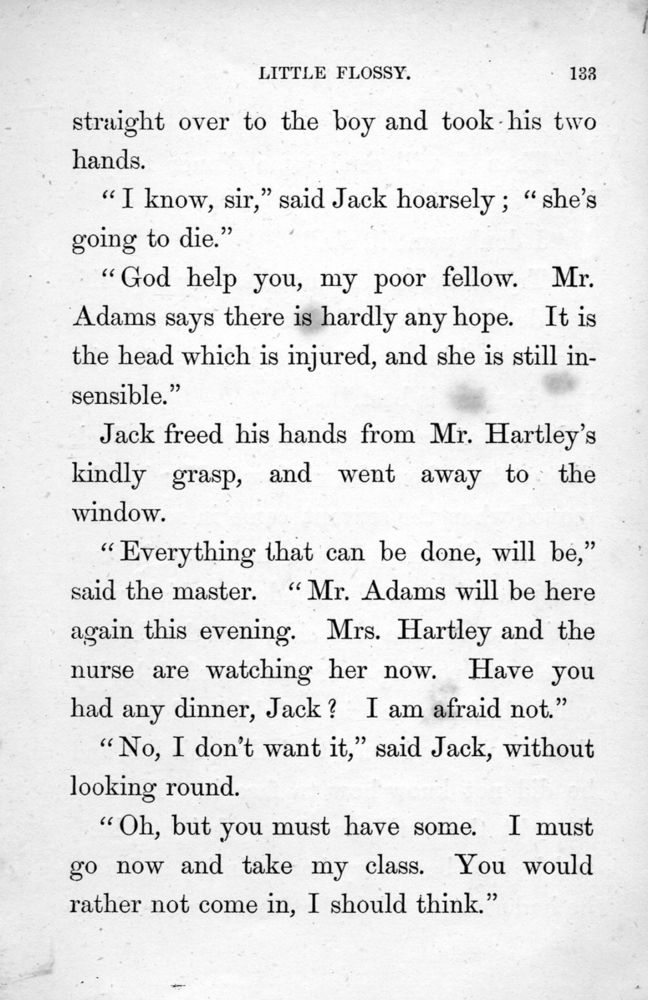 LITTLE FLOSSY. 133

straight over to the boy and took his two hands.

"I know, sir," said Jack hoarsely; "she's going to die."

"God help you, my poor fellow. Mr. Adams says there is hardly any hope. It is the head which is injured, and she is still insensible."

Jack freed his hands from Mr. Hartley's kindly grasp, and went away to the window.

"Everything that can be done, will be," said the master. "Mr. Adams will be here again this evening. Mrs. Hartley and the nurse are watching her now. Have you had any dinner, Jack? I am afraid not."

"No, I don't want it," said Jack, without looking round.

"Oh, but you must have some. I must go now and take my class. You would rather not come in, I should think."